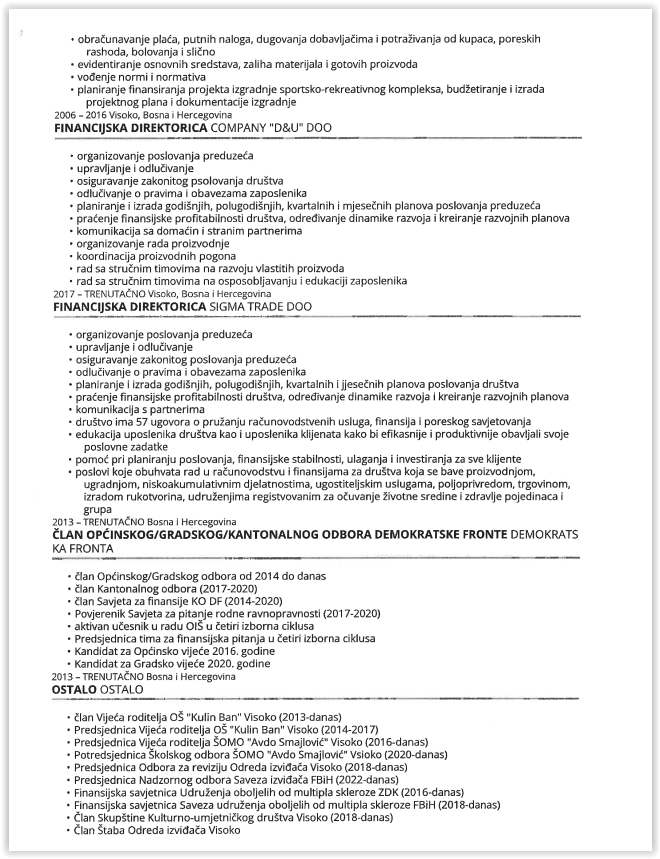 • obračunavanje plaća, putnih naloga, dugovanja dobavljačima i potraživanja od kupaca, poreskih rashoda, bolovanja i slično
• evidentiranje osnovnih sredstava, zaliha materijala i gotovih proizvoda
• vođenje normi i normativa
• planiranje finansiranja projekta izgradnje sportsko-rekreativnog kompleksa, budžetiranje i izrada projektnog plana i dokumentacije izgradnje
2006 – 2016 Visoko, Bosna i Hercegovina
FINANCIJSKA DIREKTORICA COMPANY "D&U" DOO

• organizovanje poslovanja preduzeća
• upravljanje i odlučivanje
• osiguravanje zakonitog psolovanja društva
• odlučivanje o pravima i obavezama zaposlenika
• planiranje i izrada godišnjih, polugodišnjih, kvartalnih i mjesečnih planova poslovanja preduzeća
• praćenje finansijske profitabilnosti društva, određivanje dinamike razvoja i kreiranje razvojnih planova
• komunikacija sa domaćin i stranim partnerima
• organizovanje rada proizvodnje
• koordinacija proizvodnih pogona
• rad sa stručnim timovima na razvoju vlastitih proizvoda
• rad sa stručnim timovima na osposobljavanju i edukaciji zaposlenika
2017 – TRENUTAČNO Visoko, Bosna i Hercegovina
FINANCIJSKA DIREKTORICA SIGMA TRADE DOO

• organizovanje poslovanja preduzeća
• upravljanje i odlučivanje
• osiguravanje zakonitog poslovanja preduzeća
• odlučivanje o pravima i obavezama zaposlenika
• planiranje i izrada godišnjih, polugodišnjih, kvartalnih i jjesečnih planova poslovanja društva
• praćenje finansijske profitabilnosti društva, određivanje dinamike razvoja i kreiranje razvojnih planova
• komunikacija s partnerima
• društvo ima 57 ugovora o pružanju računovodstvenih usluga, finansija i poreskog savjetovanja
• edukacija uposlenika društva kao i uposlenika klijenata kako bi efikasnije i produktivnije obavljali svoje poslovne zadatke
• pomoć pri planiranju poslovanja, finansijske stabilnosti, ulaganja i investiranja za sve klijente
• poslovi koje obuhvata rad u računovodstvu i finansijama za društva koja se bave proizvodnjom, ugradnjom, niskoakumulativnim djelatnostima, ugostiteljskim uslugama, poljoprivredom, trgovinom, izradom rukotvorina, udruženjima registvovanim za očuvanje životne sredine i zdravlje pojedinaca i grupa
2013 – TRENUTAČNO Bosna i Hercegovina
ČLAN OPĆINSKOG/GRADSKOG/KANTONALNOG ODBORA DEMOKRATSKE FRONTE DEMOKRATSKA FRONTA

• član Općinskog/Gradskog odbora od 2014 do danas
• član Kantonalnog odbora (2017-2020)
• član Savjeta za finansije KO DF (2014-2020)
• Povjerenik Savjeta za pitanje rodne ravnopravnosti (2017-2020)
• aktivan učesnik u radu OIŠ u četiri izborna ciklusa
• Predsjednica tima za finansijska pitanja u četiri izborna ciklusa
• Kandidat za Općinsko vijeće 2016. godine
• Kandidat za Gradsko vijeće 2020. godine
2013 – TRENUTAČNO Bosna i Hercegovina
OSTALO OSTALO

• član Vijeća roditelja OŠ "Kulin Ban" Visoko (2013-danas)
• Predsjednica Vijeća roditelja OŠ "Kulin Ban" Visoko (2014-2017)
• Predsjednica Vijeća roditelja ŠOMO "Avdo Smajlović" Visoko (2016-danas)
• Potredsjednica Školskog odbora ŠOMO "Avdo Smajlović" Vsioko (2020-danas)
• Predsjednica Odbora za reviziju Odreda izviđača Visoko (2018-danas)
• Predsjednica Nadzornog odbora Saveza izviđača FBiH (2022-danas)
• Finansijska savjetnica Udruženja oboljelih od multipla skleroze ZDK (2016-danas)
• Finansijska savjetnica Saveza udruženja oboljelih od multipla skleroze FBiH (2018-danas)
• Član Skupštine Kulturno-umjetničkog društva Visoko (2018-danas)
• Član Štaba Odreda izviđača Visoko